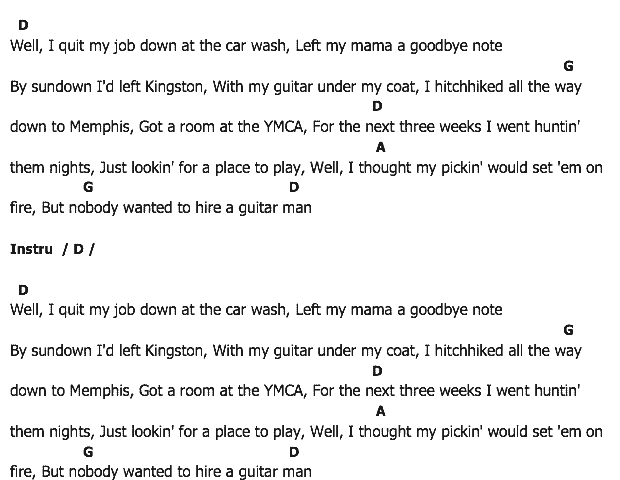 D
Well, I quit my job down at the car wash, Left my mama a goodbye note
G
By sundown I'd left Kingston, With my guitar under my coat, I hitchhiked all the way
D
down to Memphis, Got a room at the YMCA, For the next three weeks I went huntin'
A
them nights, Just lookin' for a place to play, Well, I thought my pickin' would set 'em on
G D
fire, But nobody wanted to hire a guitar man

Instru / D /

D
Well, I quit my job down at the car wash, Left my mama a goodbye note
G
By sundown I'd left Kingston, With my guitar under my coat, I hitchhiked all the way
D
down to Memphis, Got a room at the YMCA, For the next three weeks I went huntin'
A
them nights, Just lookin' for a place to play, Well, I thought my pickin' would set 'em on
G D
fire, But nobody wanted to hire a guitar man